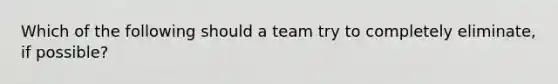 Which of the following should a team try to completely eliminate, if possible?